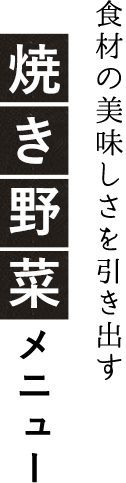 食材の美味しさを引き出す

焼き野菜メニュー